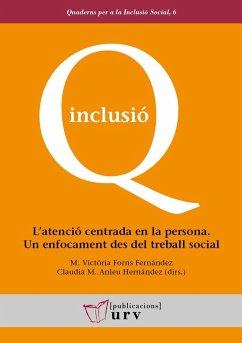 Quaderns per a la Inclusió Social, 6

Q

inclusió

L'atenció centrada en la persona. Un enfocament des del treball social

M. Victòria Forns Fernández
Claudia M. Anleu Hernández (dirs.)

[publicacions]
urv